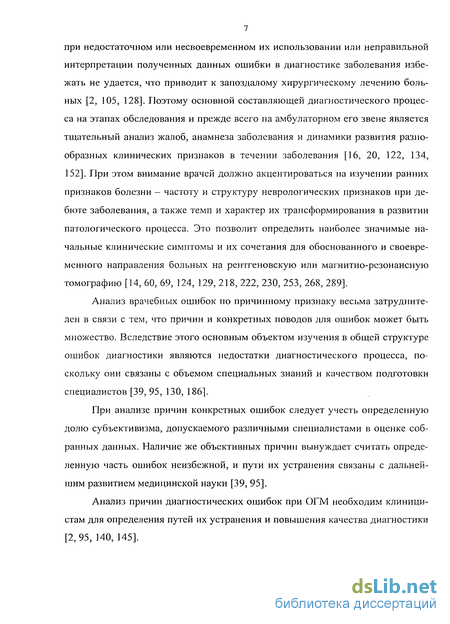 7

при недостаточном или несвоевременном их использовании или неправильной интерпретации полученных данных ошибки в диагностике заболевания избежать не удается, что приводит к запоздалому хирургическому лечению больных [2, 105, 128]. Поэтому основной составляющей диагностического процесса на этапах обследования и прежде всего на амбулаторном его звене является тщательный анализ жалоб, анамнеза заболевания и динамики развития разнообразных клинических признаков в течении заболевания [16, 20, 122, 134, 152]. При этом внимание врачей должно акцентироваться на изучении ранних признаков болезни – частоту и структуру неврологических признаков при дебюте заболевания, а также темп и характер их трансформирования в развитии патологического процесса. Это позволит определить наиболее значимые начальные клинические симптомы и их сочетания для обоснованного и своевременного направления больных на рентгеновскую или магнитно-резонансную томографию [14, 60, 69, 124, 129, 218, 222, 230, 253, 268, 289].

Анализ врачебных ошибок по причинному признаку весьма затруднителен в связи с тем, что причин и конкретных поводов для ошибок может быть множество. Вследствие этого основным объектом изучения в общей структуре ошибок диагностики являются недостатки диагностического процесса, поскольку они связаны с объемом специальных знаний и качеством подготовки специалистов [39, 95, 130, 186].

При анализе причин конкретных ошибок следует учесть определенную долю субъективизма, допускаемого различными специалистами в оценке собранных данных. Наличие же объективных причин вынуждает считать определенную часть ошибок неизбежной, и пути их устранения связаны с дальнейшим развитием медицинской науки [39, 95].

Анализ причин диагностических ошибок при ОГМ необходим клиницистам для определения путей их устранения и повышения качества диагностики [2, 95, 140, 145].

dsLib.net
библиотека диссертаций